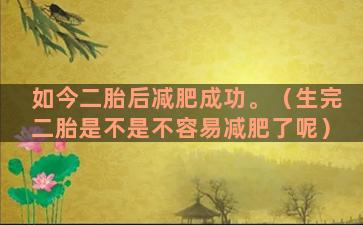 如今二胎后减肥成功。（生完二胎是不是不容易减肥了呢）